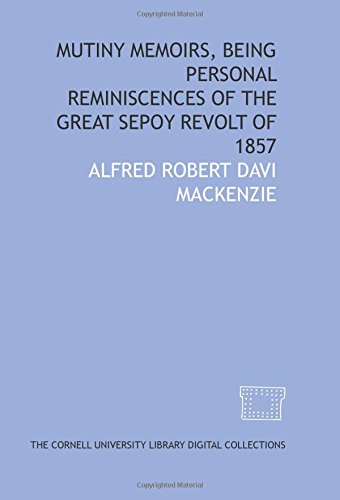 Copyrighted Material

MUTINY MEMOIRS, BEING PERSONAL REMINISCENCES OF THE GREAT SEPOY REVOLT OF 1857

ALFRED ROBERT DAVI MACKENZIE

THE CORNELL UNIVERSITY LIBRARY DIGITAL COLLECTIONS

Copyrighted Material